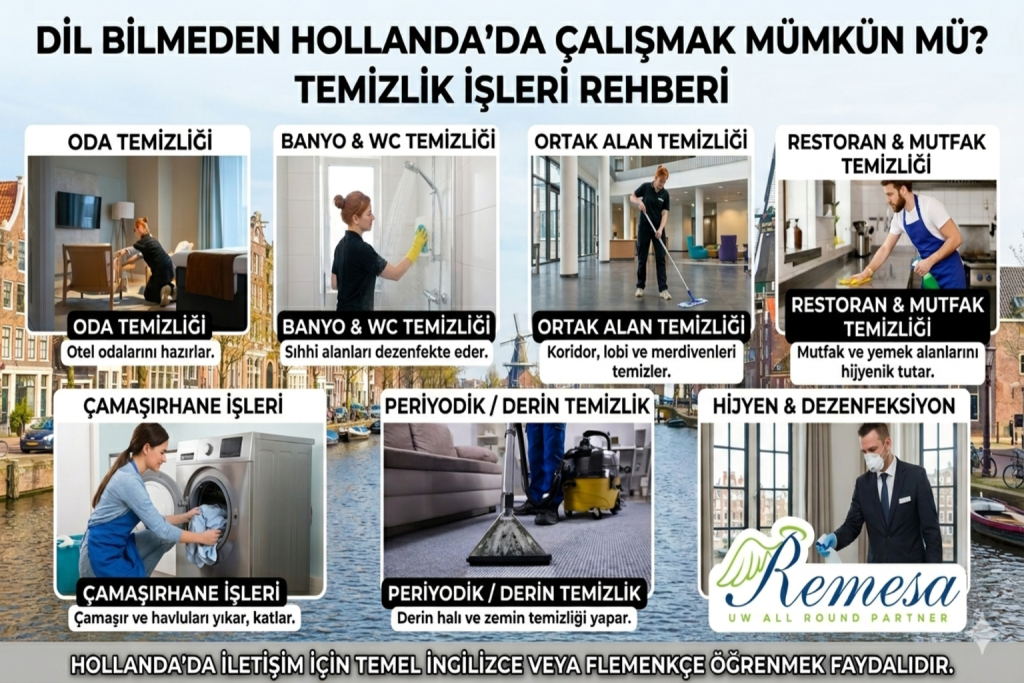 DİL BİLMEDEN HOLLANDA'DA ÇALIŞMAK MÜMKÜN MÜ?
TEMİZLİK İŞLERİ REHBERİ

ODA TEMİZLİĞİ

ODA TEMİZLİĞİ

Otel odalarını hazırlar.

BANYO & WC TEMİZLİĞİ

BANYO & WC TEMİZLİĞİ

Sıhhi alanları dezenfekte eder.

ORTAK ALAN TEMİZLİĞİ

ORTAK ALAN TEMİZLİĞİ

Koridor, lobi ve merdivenleri temizler.

RESTORAN & MUTFAK TEMİZLİĞİ

RESTORAN & MUTFAK TEMİZLİĞİ

Mutfak ve yemek alanlarını hijyenik tutar.

ÇAMAŞIRHANE İŞLERİ

ÇAMAŞIRHANE İŞLERİ

Çamaşır ve havluları yıkar, katlar.

PERİYODİK / DERİN TEMİZLİK

PERİYODİK / DERİN TEMİZLİK

Derin halı ve zemin temizliği yapar.

HİJYEN & DEZENFEKSİYON

Remesa
UW ALL ROUND PARTNER

HOLLANDA'DA İLETİŞİM İÇİN TEMEL İNGİLİZCE VEYA FLEMENKÇE ÖĞRENMEK FAYDALIDIR.